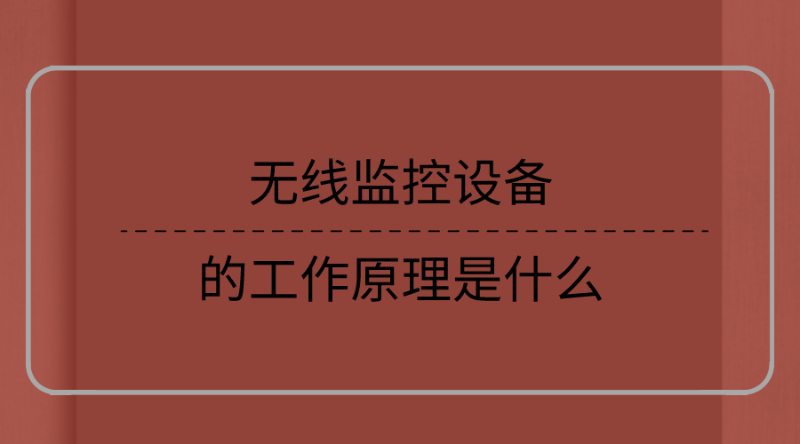 无线监控设备

的工作原理是什么